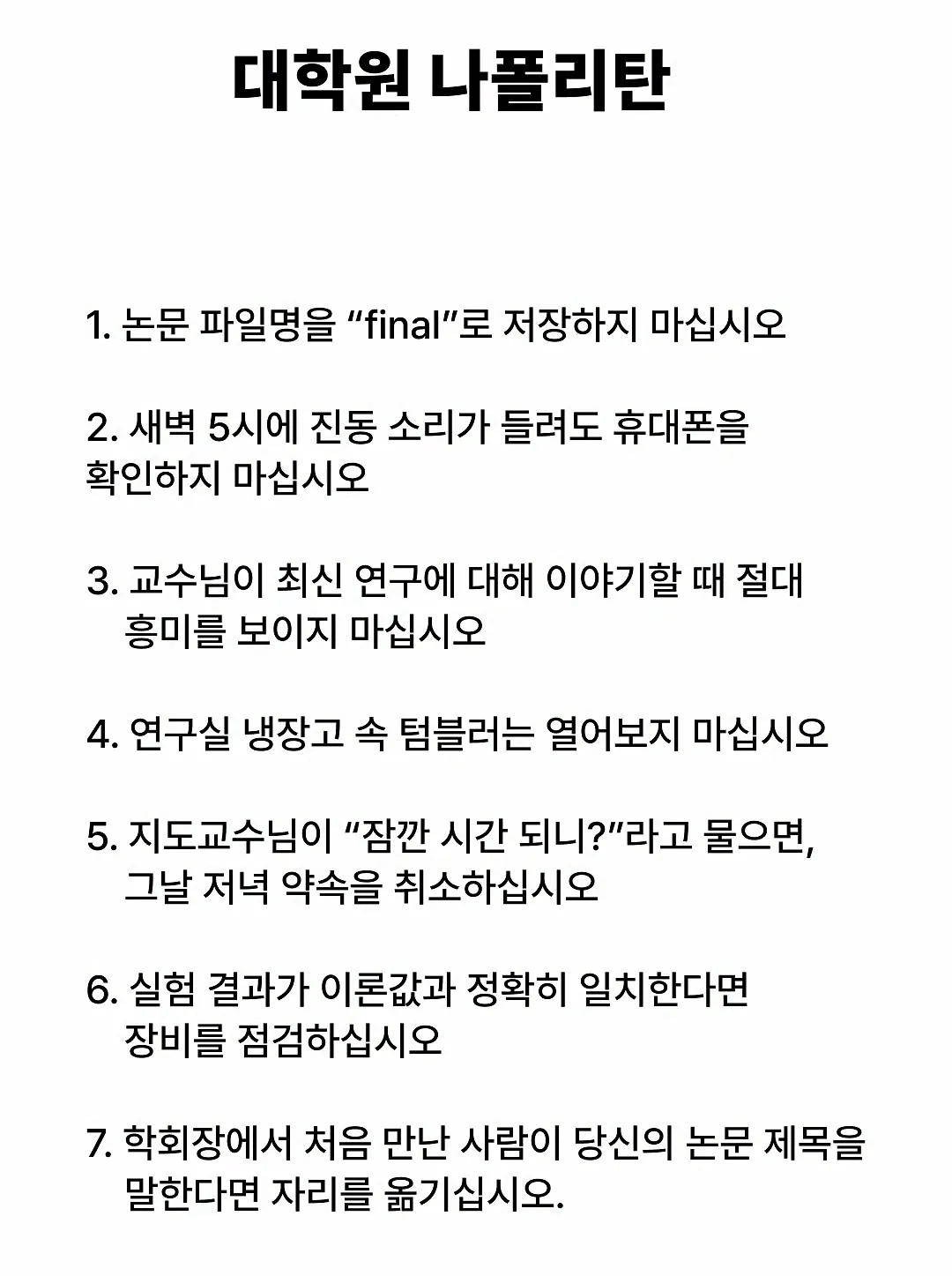 대학원 나폴리탄

1. 논문 파일명을 “final”로 저장하지 마십시오

2. 새벽 5시에 진동 소리가 들려도 휴대폰을 확인하지 마십시오

3. 교수님이 최신 연구에 대해 이야기할 때 절대 흥미를 보이지 마십시오

4. 연구실 냉장고 속 텀블러는 열어보지 마십시오

5. 지도교수님이 “잠깐 시간 되니?”라고 물으면, 그날 저녁 약속을 취소하십시오

6. 실험 결과가 이론값과 정확히 일치한다면 장비를 점검하십시오

7. 학회장에서 처음 만난 사람이 당신의 논문 제목을 말한다면 자리를 옮기십시오.